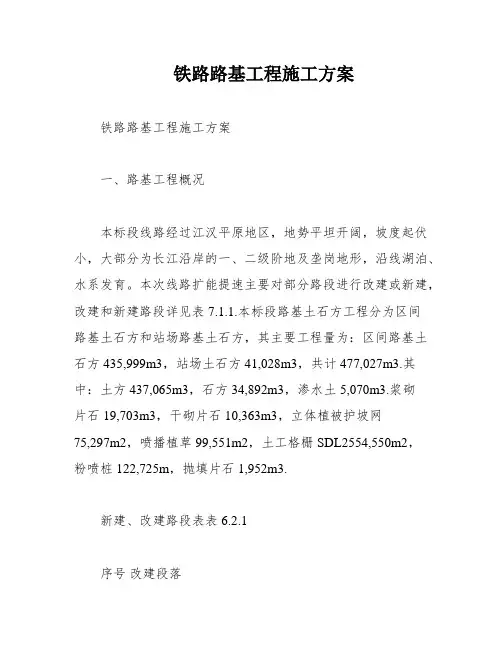 铁路路基工程施工方案

铁路路基工程施工方案

一、路基工程概况

本标段线路经过江汉平原地区，地势平坦开阔，坡度起伏小，大部分为长江沿岸的一、二级阶地及垄岗地形，沿线湖泊、水系发育。本次线路扩能提速主要对部分路段进行改建或新建，改建和新建路段详见表 7.1.1.本标段路基土石方工程分为区间路基土石方和站场路基土石方，其主要工程量为：区间路基土石方 435,999m3，站场土石方 41,028m3，共计 477,027m3.其中：土方 437,065m3，石方 34,892m3，渗水土 5,070m3.浆砌片石 19,703m3，干砌片石 10,363m3，立体植被护坡网 75,297m2，喷播植草 99,551m2，土工格栅 SDL2554,550m2，粉喷桩 122,725m，抛填片石 1,952m3.

新建、改建路段表表 6.2.1

序号 改建段落